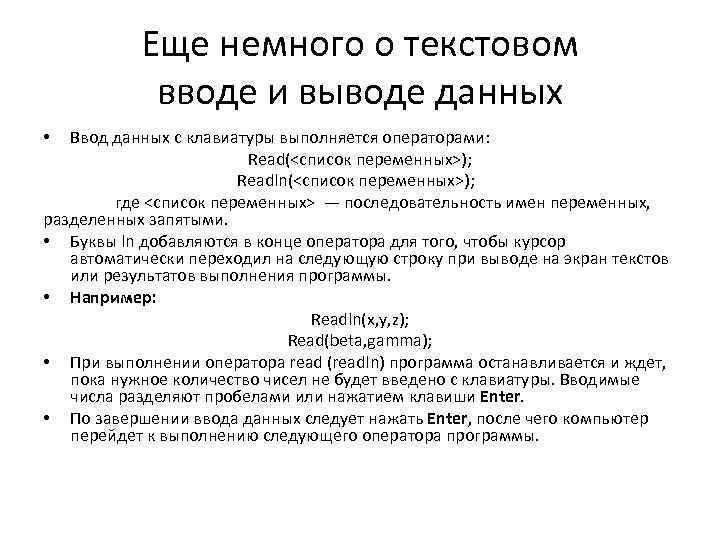 Еще немного о текстовом вводе и выводе данных

• Ввод данных с клавиатуры выполняется операторами:

Read(<список переменных>);

Readln(<список переменных>);

где <список переменных> — последовательность имен переменных, разделенных запятыми.

• Буквы ln добавляются в конце оператора для того, чтобы курсор автоматически переходил на следующую строку при выводе на экран текстов или результатов выполнения программы.

• Например:

Readln(x,y,z);

Read(beta,gamma);

• При выполнении оператора read (readln) программа останавливается и ждет, пока нужное количество чисел не будет введено с клавиатуры. Вводимые числа разделяют пробелами или нажатием клавиши Enter.

• По завершении ввода данных следует нажать Enter, после чего компьютер перейдет к выполнению следующего оператора программы.